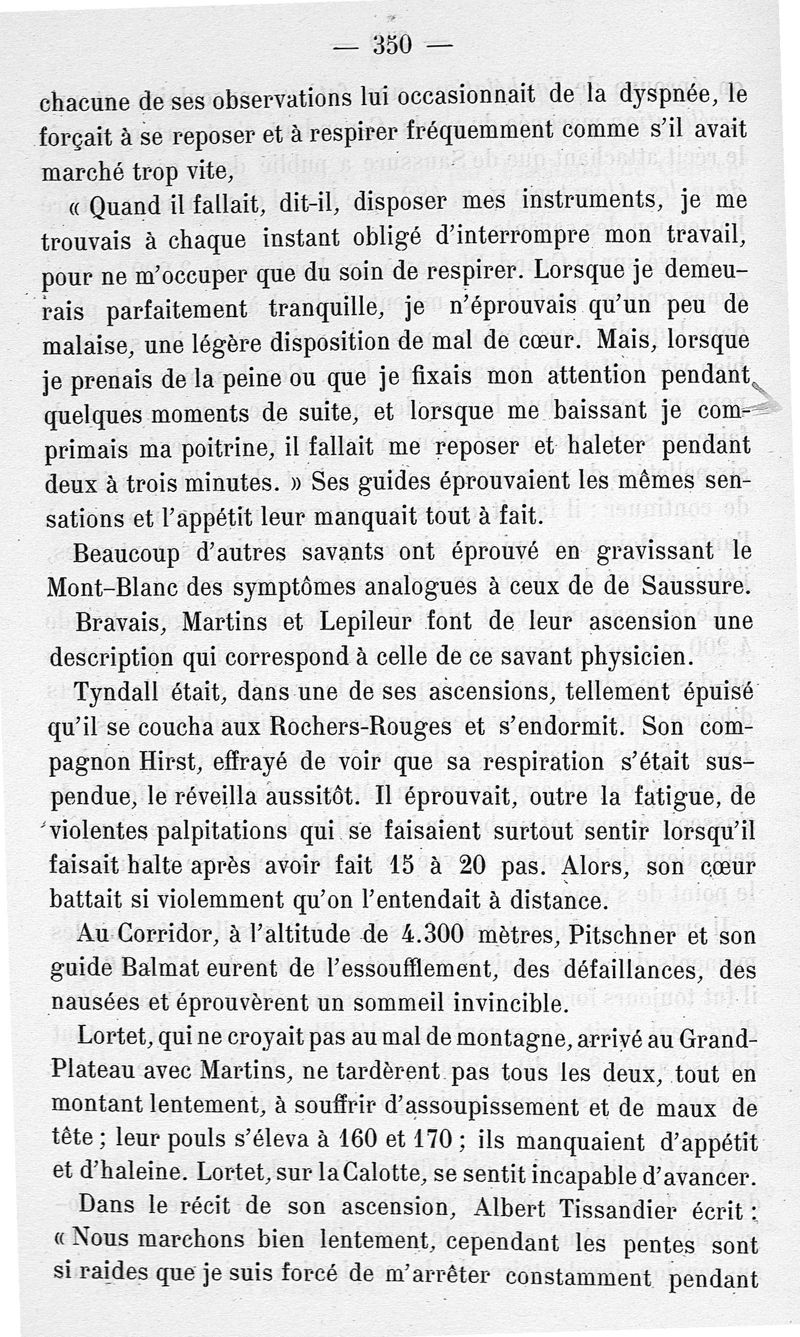 — 350 —

chacune de ses observations lui occasionnait de la dyspnée, le forçait à se reposer et à respirer fréquemment comme s'il avait marché trop vite,

« Quand il fallait, dit-il, disposer mes instruments, je me trouvais à chaque instant obligé d'interrompre mon travail, pour ne m'occuper que du soin de respirer. Lorsque je demeurais parfaitement tranquille, je n'éprouvais qu'un peu de malaise, une légère disposition de mal de cœur. Mais, lorsque je prenais de la peine ou que je fixais mon attention pendant quelques moments de suite, et lorsque me baissant je comprimais ma poitrine, il fallait me reposer et haleter pendant deux à trois minutes. » Ses guides éprouvaient les mêmes sensations et l'appétit leur manquait tout à fait.

Beaucoup d'autres savants ont éprouvé en gravissant le Mont-Blanc des symptômes analogues à ceux de de Saussure. Bravais, Martins et Lepileur font de leur ascension une description qui correspond à celle de ce savant physicien.

Tyndall était, dans une de ses ascensions, tellement épuisé qu'il se coucha aux Rochers-Rouges et s'endormit. Son compagnon Hirst, effrayé de voir que sa respiration s'était suspendue, le réveilla aussitôt. Il éprouvait, outre la fatigue, de violentes palpitations qui se faisaient surtout sentir lorsqu'il faisait halte après avoir fait 15 à 20 pas. Alors, son cœur battait si violemment qu'on l'entendait à distance.

Au Corridor, à l'altitude de 4.300 mètres, Pitschner et son guide Balmat eurent de l'essoufflement, des défaillances, des nausées et éprouvèrent un sommeil invincible.

Lortet, qui ne croyait pas au mal de montagne, arrivé au Grand-Plateau avec Martins, ne tardèrent pas tous les deux, tout en montant lentement, à souffrir d'assoupissement et de maux de tête ; leur pouls s'éleva à 160 et 170 ; ils manquaient d'appétit et d'haleine. Lortet, sur la Calotte, se sentit incapable d'avancer.

Dans le récit de son ascension, Albert Tissandier écrit : « Nous marchons bien lentement, cependant les pentes sont si raides que je suis forcé de m'arrêter constamment pendant